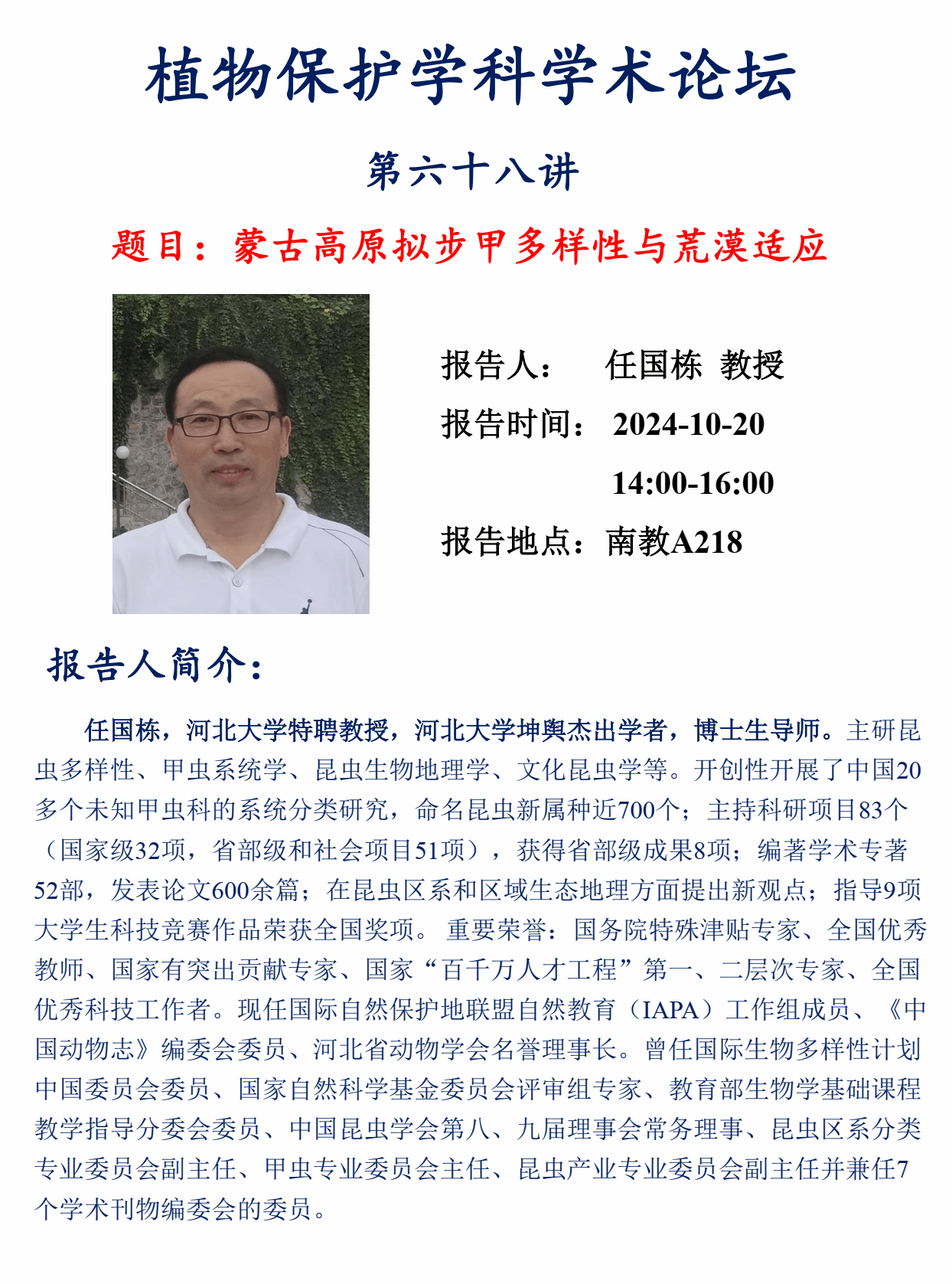 植物保护学科学术论坛

第六十八讲

题目：蒙古高原拟步甲多样性与荒漠适应

报告人： 任国栋 教授

报告时间： 2024-10-20

14:00-16:00

报告地点：南教A218

报告人简介：

任国栋，河北大学特聘教授，河北大学坤舆杰出学者，博士生导师。主研昆虫多样性、甲虫系统学、昆虫生物地理学、文化昆虫学等。开创性开展了中国20多个未知甲虫科的系统分类研究，命名昆虫新属种近700个；主持科研项目83个（国家级32项，省部级和社会项目51项），获得省部级成果8项；编著学术专著52部，发表论文600余篇；在昆虫区系和区域生态地理方面提出新观点；指导9项大学生科技竞赛作品荣获全国奖项。 重要荣誉：国务院特殊津贴专家、全国优秀教师、国家有突出贡献专家、国家“百千万人才工程”第一、二层次专家、全国优秀科技工作者。现任国际自然保护地联盟自然教育（IAPA）工作组成员、《中国动物志》编委会委员、河北省动物学会名誉理事长。曾任国际生物多样性计划中国委员会委员、国家自然科学基金委员会评审组专家、教育部生物学基础课程教学指导分委会委员、中国昆虫学会第八、九届理事会常务理事、昆虫区系分类专业委员会副主任、甲虫专业委员会主任、昆虫产业专业委员会副主任并兼任7个学术刊物编委会的委员。